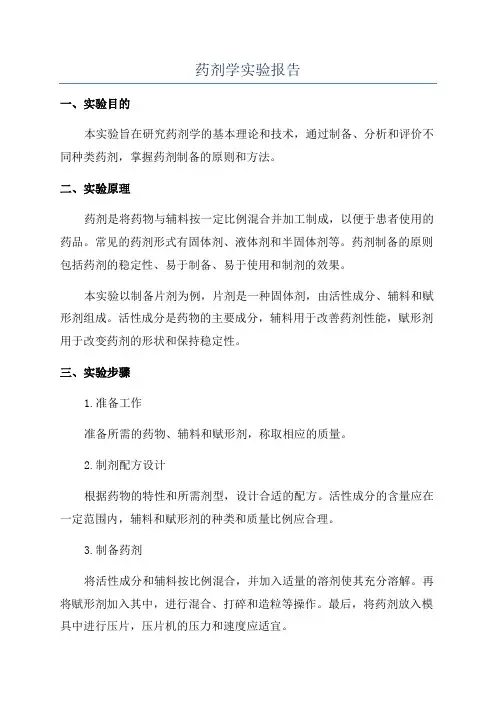 药剂学实验报告

一、实验目的

本实验旨在研究药剂学的基本理论和技术，通过制备、分析和评价不同种类药剂，掌握药剂制备的原则和方法。

二、实验原理

药剂是将药物与辅料按一定比例混合并加工制成，以便于患者使用的药品。常见的药剂形式有固体剂、液体剂和半固体剂等。药剂制备的原则包括药剂的稳定性、易于制备、易于使用和制剂的效果。

本实验以制备片剂为例，片剂是一种固体剂，由活性成分、辅料和赋形剂组成。活性成分是药物的主要成分，辅料用于改善药剂性能，赋形剂用于改变药剂的形状和保持稳定性。

三、实验步骤

1.准备工作

准备所需的药物、辅料和赋形剂，称取相应的质量。

2.制剂配方设计

根据药物的特性和所需剂型，设计合适的配方。活性成分的含量应在一定范围内，辅料和赋形剂的种类和质量比例应合理。

3.制备药剂

将活性成分和辅料按比例混合，并加入适量的溶剂使其充分溶解。再将赋形剂加入其中，进行混合、打碎和造粒等操作。最后，将药剂放入模具中进行压片，压片机的压力和速度应适宜。